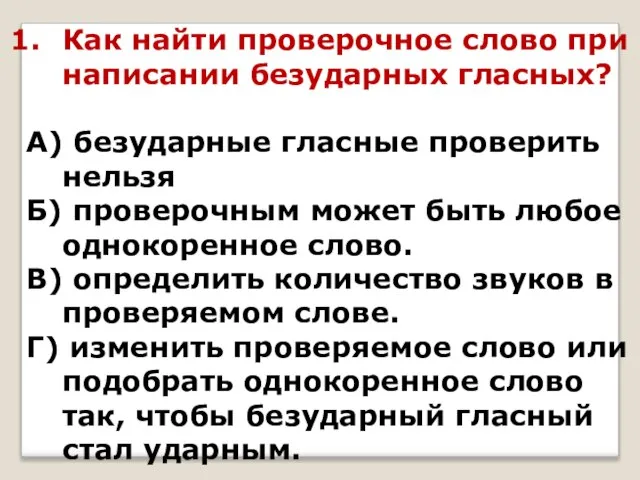 1. Как найти проверочное слово при написании безударных гласных?

А) безударные гласные проверить нельзя

Б) проверочным может быть любое однокоренное слово.

В) определить количество звуков в проверяемом слове.

Г) изменить проверяемое слово или подобрать однокоренное слово так, чтобы безударный гласный стал ударным.